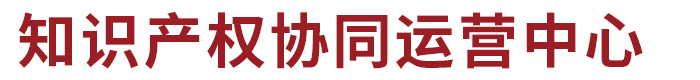 知识产权协同运营中心